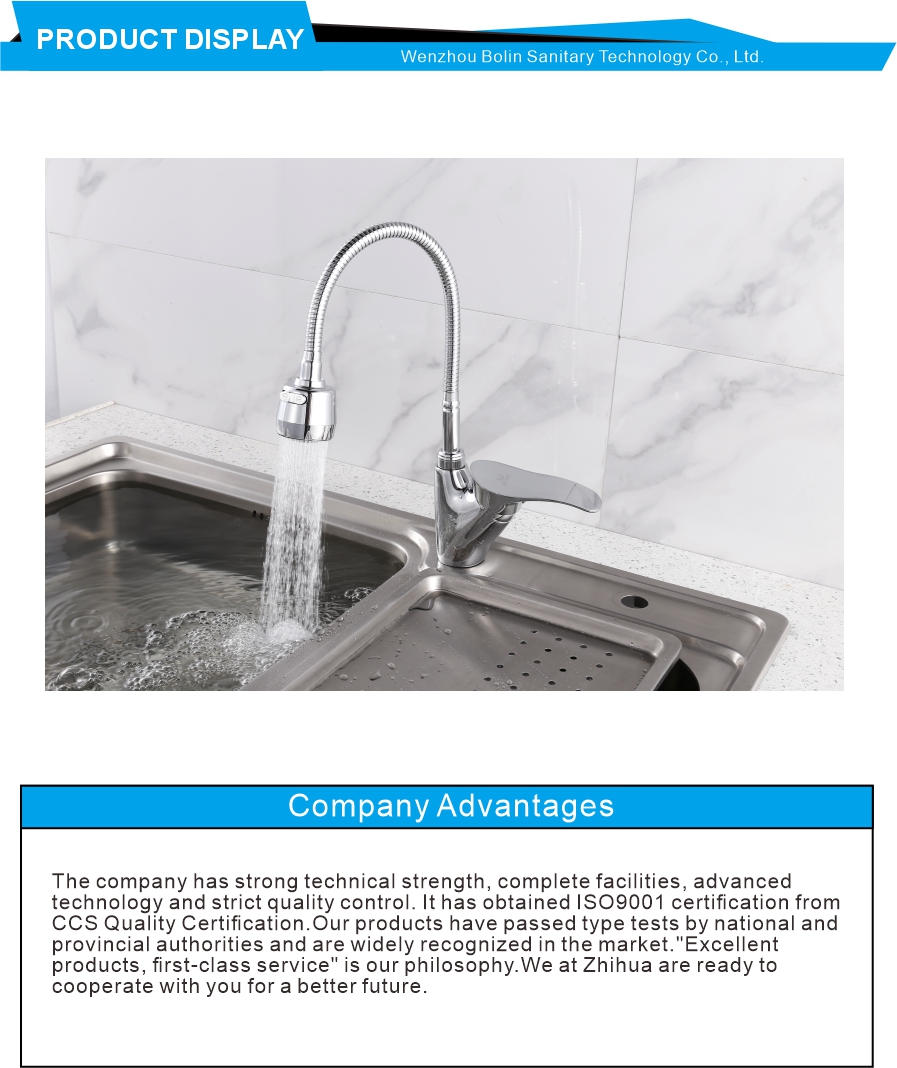 PRODUCT DISPLAY

Wenzhou Bolin Sanitary Technology Co., Ltd.

Company Advantages

The company has strong technical strength, complete facilities, advanced technology and strict quality control. It has obtained ISO9001 certification from CCS Quality Certification.Our products have passed type tests by national and provincial authorities and are widely recognized in the market."Excellent products, first-class service" is our philosophy.We at Zhihua are ready to cooperate with you for a better future.